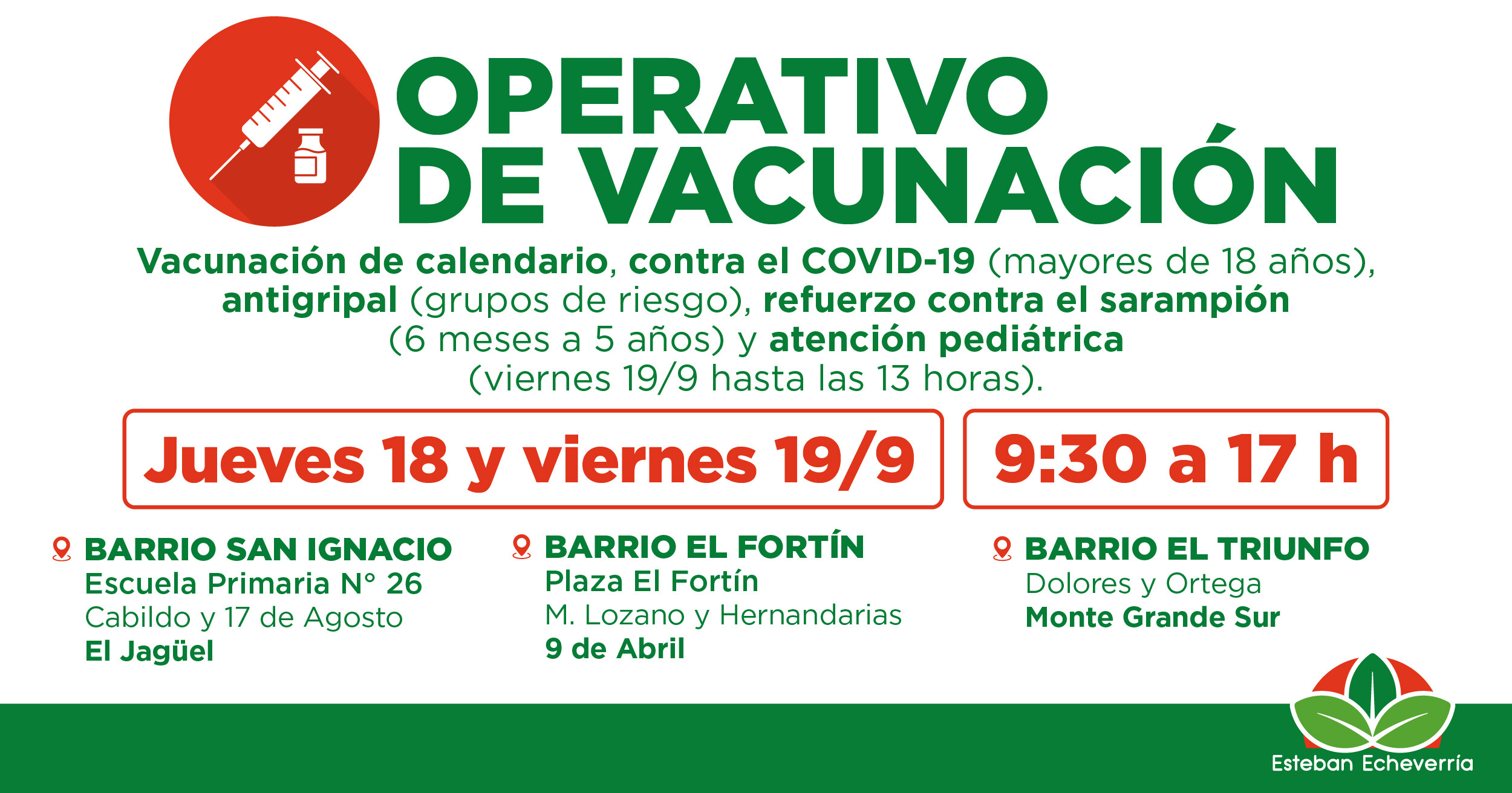 OPERATIVO DE VACUNACIÓN

Vacunación de calendario, contra el COVID-19 (mayores de 18 años), antigripal (grupos de riesgo), refuerzo contra el sarampión (6 meses a 5 años) y atención pediátrica (viernes 19/9 hasta las 13 horas).

Jueves 18 y viernes 19/9

9:30 a 17 h

BARRIO SAN IGNACIO
Escuela Primaria N° 26
Cabildo y 17 de Agosto
El Jagüel

BARRIO EL FORTÍN
Plaza El Fortín
M. Lozano y Hernandarias
9 de Abril

BARRIO EL TRIUNFO
Dolores y Ortega
Monte Grande Sur

Esteban Echeverría